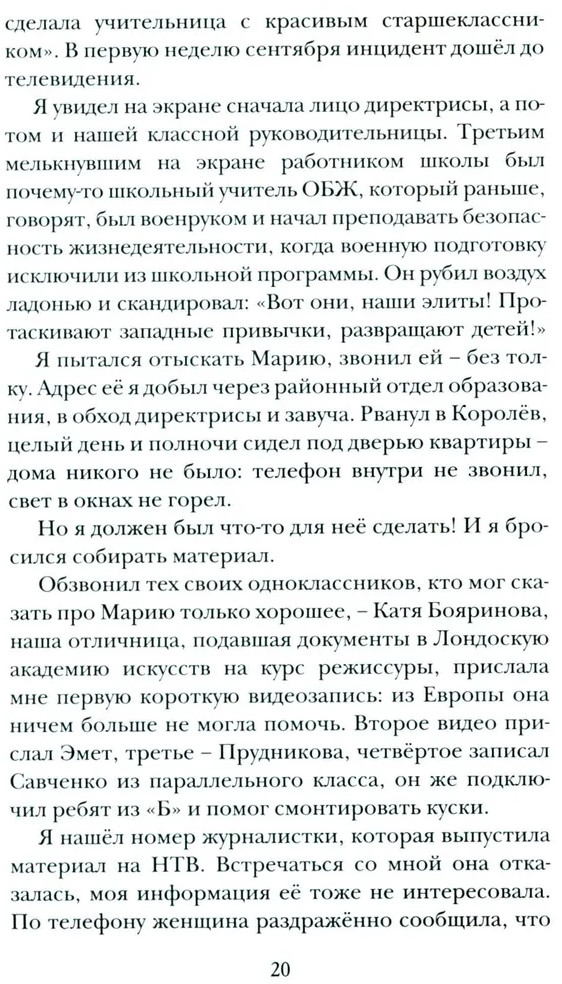 сделала учительница с красивым старшеклассником». В первую неделю сентября инцидент дошёл до телевидения.

Я увидел на экране сначала лицо директрисы, а потом и нашей классной руководительницы. Третьим мелькнувшим на экране работником школы был почему-то школьный учитель ОБЖ, который раньше, говорят, был военруком и начал преподавать безопасность жизнедеятельности, когда военную подготовку исключили из школьной программы. Он рубил воздух ладонью и скандировал: «Вот они, наши элиты! Протаскивают западные привычки, развращают детей!»

Я пытался отыскать Марию, звонил ей – без толку. Адрес её я добыл через районный отдел образования, в обход директрисы и завуча. Рванул в Королёв, целый день и полночи сидел под дверью квартиры – дома никого не было: телефон внутри не звонил, свет в окнах не горел.

Но я должен был что-то для неё сделать! И я бросился собирать материал.

Обзвонил тех своих одноклассников, кто мог сказать про Марию только хорошее, – Катя Бояринова, наша отличница, подавшая документы в Лондоскую академию искусств на курс режиссуры, прислала мне первую короткую видеозапись: из Европы она ничем больше не могла помочь. Второе видео прислал Эмет, третье – Прудникова, четвёртое записал Савченко из параллельного класса, он же подключил ребят из «Б» и помог смонтировать куски.

Я нашёл номер журналистки, которая выпустила материал на НТВ. Встречаться со мной она отказалась, моя информация её тоже не интересовала. По телефону женщина раздражённо сообщила, что

20